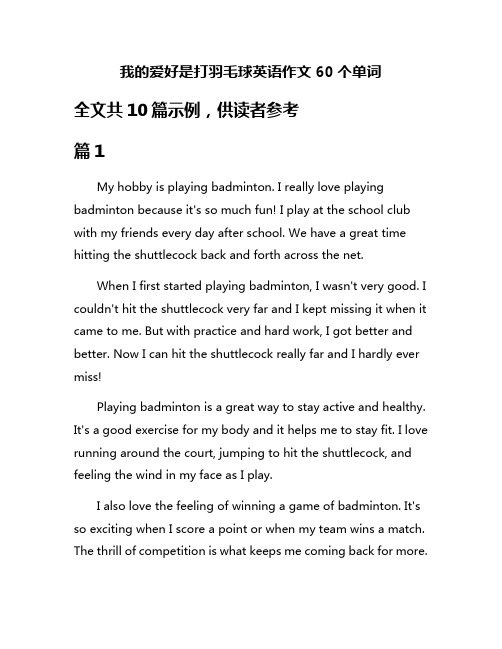 我的爱好是打羽毛球英语作文 60 个单词

全文共 10 篇示例，供读者参考

篇 1

My hobby is playing badminton. I really love playing badminton because it's so much fun! I play at the school club with my friends every day after school. We have a great time hitting the shuttlecock back and forth across the net.

When I first started playing badminton, I wasn't very good. I couldn't hit the shuttlecock very far and I kept missing it when it came to me. But with practice and hard work, I got better and better. Now I can hit the shuttlecock really far and I hardly ever miss!

Playing badminton is a great way to stay active and healthy. It's a good exercise for my body and it helps me to stay fit. I love running around the court, jumping to hit the shuttlecock, and feeling the wind in my face as I play.

I also love the feeling of winning a game of badminton. It's so exciting when I score a point or when my team wins a match. The thrill of competition is what keeps me coming back for more.